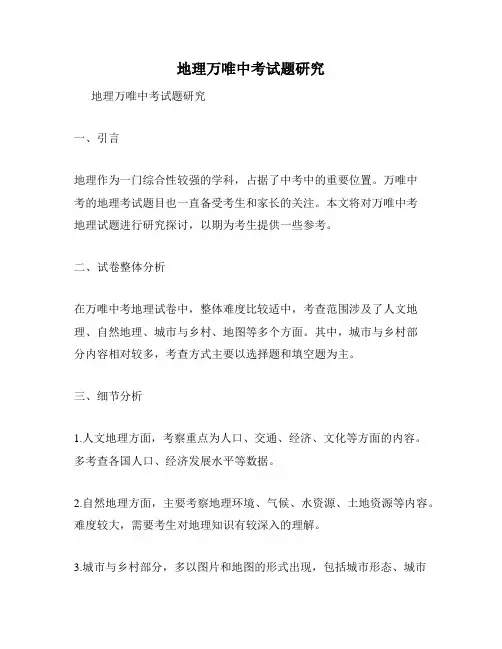 地理万唯中考试题研究

地理万唯中考试题研究

一、引言

地理作为一门综合性较强的学科，占据了中考中的重要位置。万唯中考的地理考试题目也一直备受考生和家长的关注。本文将对万唯中考地理试题进行研究探讨，以期为考生提供一些参考。

二、试卷整体分析

在万唯中考地理试卷中，整体难度比较适中，考查范围涉及了人文地理、自然地理、城市与乡村、地图等多个方面。其中，城市与乡村部分内容相对较多，考查方式主要以选择题和填空题为主。

三、细节分析

1.人文地理方面，考察重点为人口、交通、经济、文化等方面的内容。多考查各国人口、经济发展水平等数据。

2.自然地理方面，主要考察地理环境、气候、水资源、土地资源等内容。难度较大，需要考生对地理知识有较深入的理解。

3.城市与乡村部分，多以图片和地图的形式出现，包括城市形态、城市